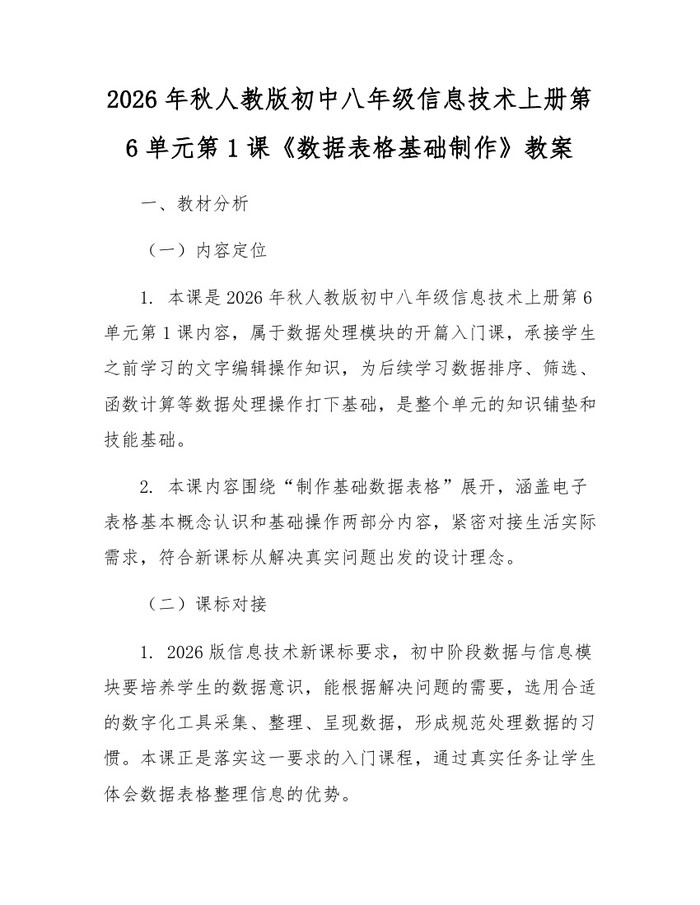 2026 年秋人教版初中八年级信息技术上册第 6 单元第 1 课《数据表格基础制作》教案

一、教材分析

（一）内容定位

1. 本课是 2026 年秋人教版初中八年级信息技术上册第 6 单元第 1 课内容，属于数据处理模块的开篇入门课，承接学生之前学习的文字编辑操作知识，为后续学习数据排序、筛选、函数计算等数据处理操作打下基础，是整个单元的知识铺垫和技能基础。

2. 本课内容围绕“制作基础数据表格”展开，涵盖电子表格基本概念认识和基础操作两部分内容，紧密对接生活实际需求，符合新课标从解决真实问题出发的设计理念。

（二）课标对接

1. 2026 版信息技术新课标要求，初中阶段数据与信息模块要培养学生的数据意识，能根据解决问题的需要，选用合适的数字化工具采集、整理、呈现数据，形成规范处理数据的习惯。本课正是落实这一要求的入门课程，通过真实任务让学生体会数据表格整理信息的优势。